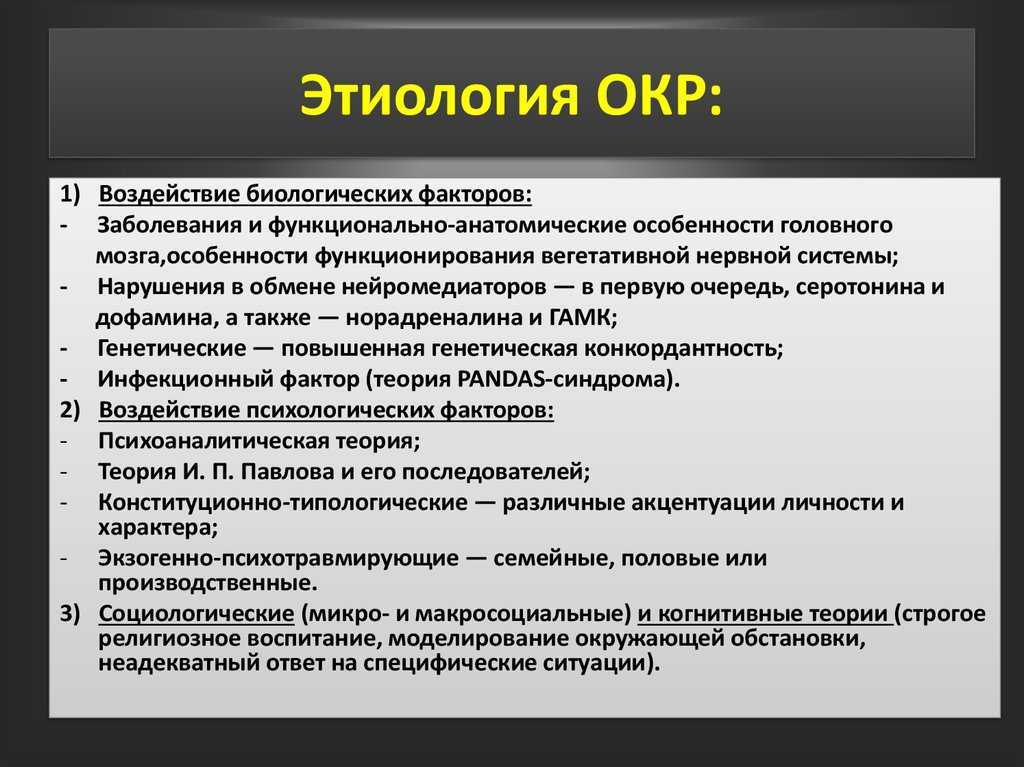 Этиология ОКР:

1) Воздействие биологических факторов:
- Заболевания и функционально-анатомические особенности головного мозга,особенности функционирования вегетативной нервной системы;
- Нарушения в обмене нейромедиаторов — в первую очередь, серотонина и дофамина, а также — норадреналина и ГАМК;
- Генетические — повышенная генетическая конкордантность;
- Инфекционный фактор (теория PANDAS-синдрома).
2) Воздействие психологических факторов:
- Психоаналитическая теория;
- Теория И. П. Павлова и его последователей;
- Конституционно-типологические — различные акцентуации личности и характера;
- Экзогенно-психотравмирующие — семейные, половые или производственные.
3) Социологические (микро- и макросоциальные) и когнитивные теории (строгое религиозное воспитание, моделирование окружающей обстановки, неадекватный ответ на специфические ситуации).